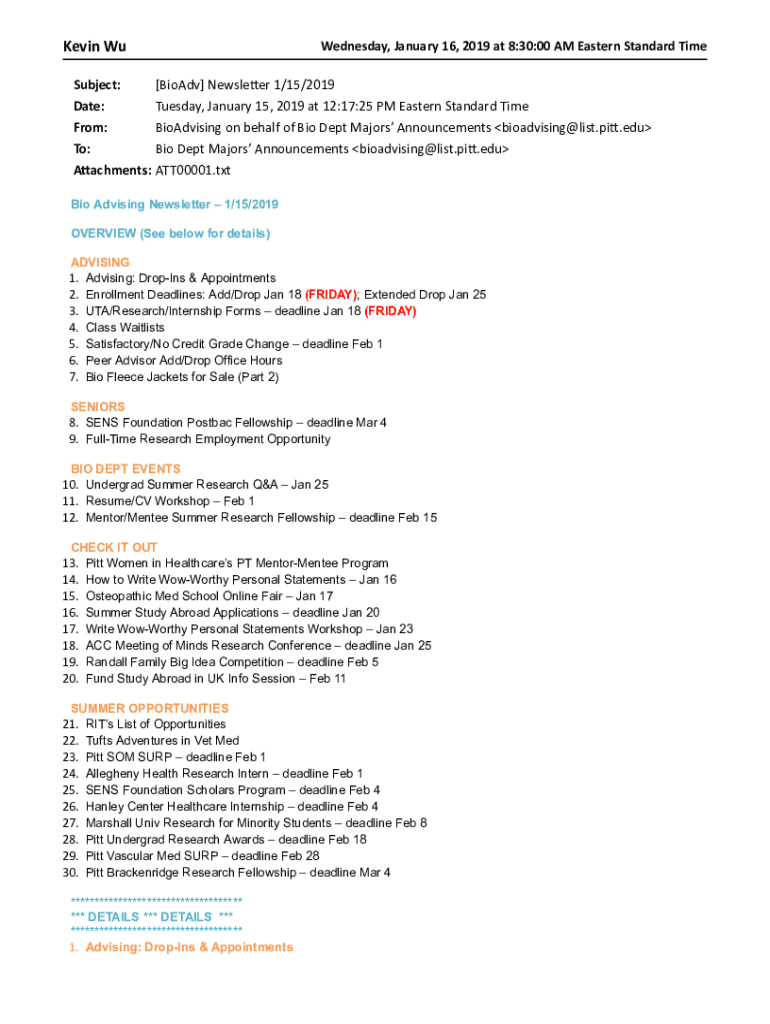 Kevin Wu

Wednesday, January 16, 2019 at 8:30:00 AM Eastern Standard Time

Subject: [BioAdv] Newsletter 1/15/2019
Date: Tuesday, January 15, 2019 at 12:17:25 PM Eastern Standard Time
From: BioAdvising on behalf of Bio Dept Majors' Announcements <bioadvising@list.pitt.edu>
To: Bio Dept Majors' Announcements <bioadvising@list.pitt.edu>
Attachments: ATT00001.txt

Bio Advising Newsletter – 1/15/2019

OVERVIEW (See below for details)

ADVISING
1. Advising: Drop-Ins & Appointments
2. Enrollment Deadlines: Add/Drop Jan 18 (FRIDAY); Extended Drop Jan 25
3. UTA/Research/Internship Forms – deadline Jan 18 (FRIDAY)
4. Class Waitlists
5. Satisfactory/No Credit Grade Change – deadline Feb 1
6. Peer Advisor Add/Drop Office Hours
7. Bio Fleece Jackets for Sale (Part 2)

SENIORS
8. SENS Foundation Postbac Fellowship – deadline Mar 4
9. Full-Time Research Employment Opportunity

BIO DEPT EVENTS
10. Undergrad Summer Research Q&A – Jan 25
11. Resume/CV Workshop – Feb 1
12. Mentor/Mentee Summer Research Fellowship – deadline Feb 15

CHECK IT OUT
13. Pitt Women in Healthcare's PT Mentor-Mentee Program
14. How to Write Wow-Worthy Personal Statements – Jan 16
15. Osteopathic Med School Online Fair – Jan 17
16. Summer Study Abroad Applications – deadline Jan 20
17. Write Wow-Worthy Personal Statements Workshop – Jan 23
18. ACC Meeting of Minds Research Conference – deadline Jan 25
19. Randall Family Big Idea Competition – deadline Feb 5
20. Fund Study Abroad in UK Info Session – Feb 11

SUMMER OPPORTUNITIES
21. RIT's List of Opportunities
22. Tufts Adventures in Vet Med
23. Pitt SOM SURP – deadline Feb 1
24. Allegheny Health Research Intern – deadline Feb 1
25. SENS Foundation Scholars Program – deadline Feb 4
26. Hanley Center Healthcare Internship – deadline Feb 4
27. Marshall Univ Research for Minority Students – deadline Feb 8
28. Pitt Undergrad Research Awards – deadline Feb 18
29. Pitt Vascular Med SURP – deadline Feb 28
30. Pitt Brackenridge Research Fellowship – deadline Mar 4

************************************
*** DETAILS *** DETAILS ***
************************************
1. Advising: Drop-Ins & Appointments